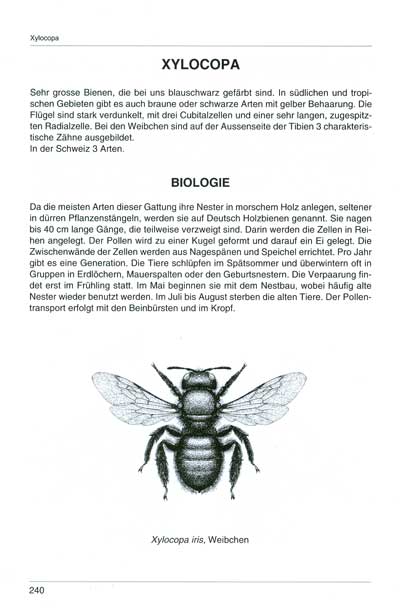 Xylocopa

XYLOCOPA

Sehr grosse Bienen, die bei uns blauschwarz gefärbt sind. In südlichen und tropischen Gebieten gibt es auch braune oder schwarze Arten mit gelber Behaarung. Die Flügel sind stark verdunkelt, mit drei Cubitalzellen und einer sehr langen, zugespitzten Radialzelle. Bei den Weibchen sind auf der Aussenseite der Tibien 3 charakteristische Zähne ausgebildet.
In der Schweiz 3 Arten.

BIOLOGIE

Da die meisten Arten dieser Gattung ihre Nester in morschem Holz anlegen, seltener in dürren Pflanzenstängeln, werden sie auf Deutsch Holzbienen genannt. Sie nagen bis 40 cm lange Gänge, die teilweise verzweigt sind. Darin werden die Zellen in Reihen angelegt. Der Pollen wird zu einer Kugel geformt und darauf ein Ei gelegt. Die Zwischenwände der Zellen werden aus Nagespänen und Speichel errichtet. Pro Jahr gibt es eine Generation. Die Tiere schlüpfen im Spätsommer und überwintern oft in Gruppen in Erdlöchern, Mauerspalten oder den Geburtsnestern. Die Verpaarung findet erst im Frühling statt. Im Mai beginnen sie mit dem Nestbau, wobei häufig alte Nester wieder benutzt werden. Im Juli bis August sterben die alten Tiere. Der Pollentransport erfolgt mit den Beinbürsten und im Kropf.

Xylocopa iris, Weibchen

240